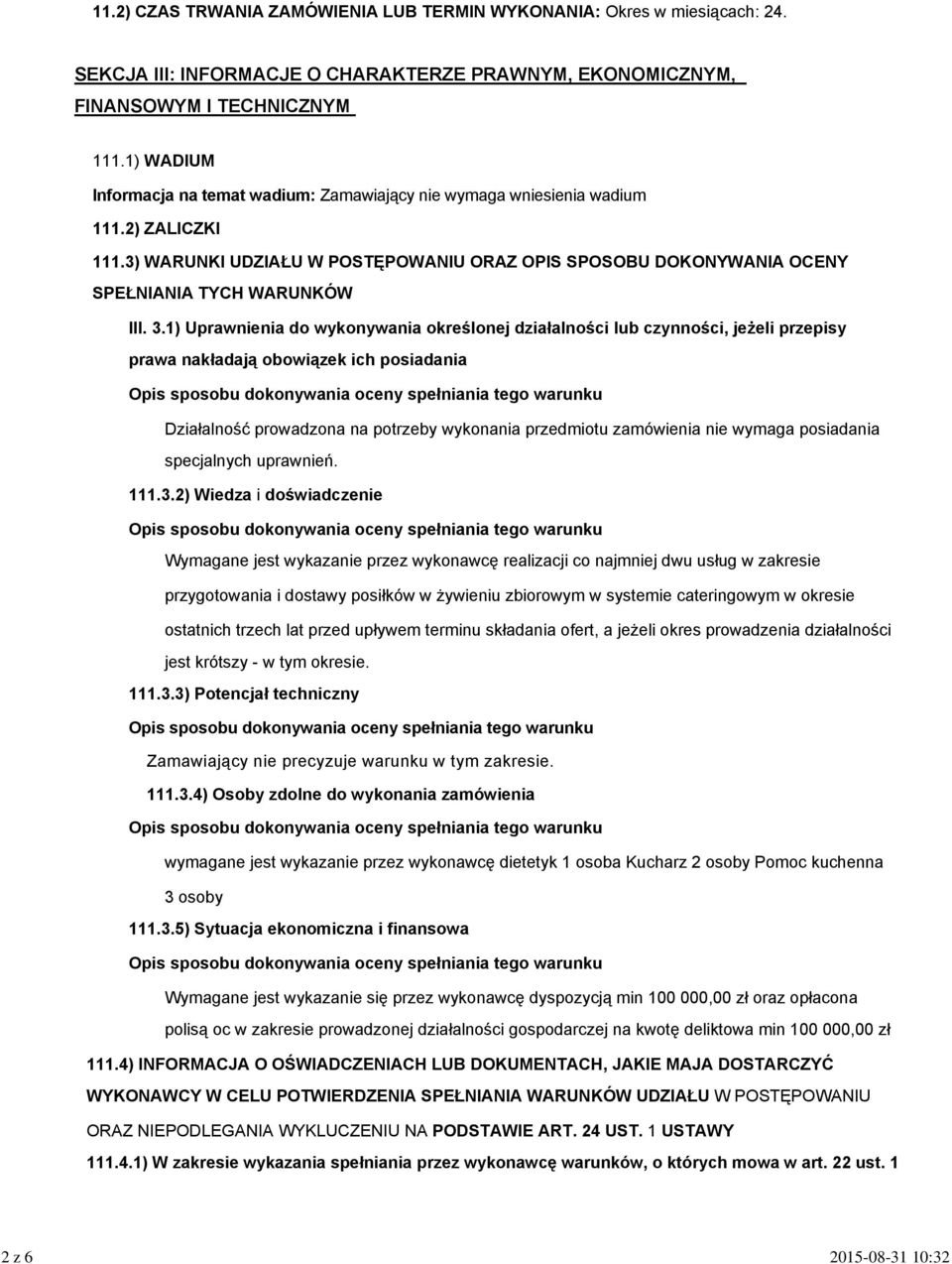 11.2) CZAS TRWANIA ZAMÓWIENIA LUB TERMIN WYKONANIA: Okres w miesiącach: 24.

SEKCJA III: INFORMACJE O CHARAKTERZE PRAWNYM, EKONOMICZNYM, FINANSOWYM I TECHNICZNYM

111.1) WADIUM

Informacja na temat wadium: Zamawiający nie wymaga wniesienia wadium

111.2) ZALICZKI

111.3) WARUNKI UDZIAŁU W POSTĘPOWANIU ORAZ OPIS SPOSOBU DOKONYWANIA OCENY SPEŁNIANIA TYCH WARUNKÓW

III. 3.1) Uprawnienia do wykonywania określonej działalności lub czynności, jeżeli przepisy prawa nakładają obowiązek ich posiadania

Opis sposobu dokonywania oceny spełniania tego warunku

Działalność prowadzona na potrzeby wykonania przedmiotu zamówienia nie wymaga posiadania specjalnych uprawnień.

111.3.2) Wiedza i doświadczenie

Opis sposobu dokonywania oceny spełniania tego warunku

Wymagane jest wykazanie przez wykonawcę realizacji co najmniej dwu usług w zakresie przygotowania i dostawy posiłków w żywieniu zbiorowym w systemie cateringowym w okresie ostatnich trzech lat przed upływem terminu składania ofert, a jeżeli okres prowadzenia działalności jest krótszy - w tym okresie.

111.3.3) Potencjał techniczny

Opis sposobu dokonywania oceny spełniania tego warunku

Zamawiający nie precyzuje warunku w tym zakresie.

111.3.4) Osoby zdolne do wykonania zamówienia

Opis sposobu dokonywania oceny spełniania tego warunku

wymagane jest wykazanie przez wykonawcę dietetyk 1 osoba Kucharz 2 osoby Pomoc kuchenna 3 osoby

111.3.5) Sytuacja ekonomiczna i finansowa

Opis sposobu dokonywania oceny spełniania tego warunku

Wymagane jest wykazanie się przez wykonawcę dyspozycją min 100 000,00 zł oraz opłacona polisą oc w zakresie prowadzonej działalności gospodarczej na kwotę deliktowa min 100 000,00 zł

111.4) INFORMACJA O OŚWIADCZENIACH LUB DOKUMENTACH, JAKIE MAJA DOSTARCZYĆ WYKONAWCY W CELU POTWIERDZENIA SPEŁNIANIA WARUNKÓW UDZIAŁU W POSTĘPOWANIU ORAZ NIEPODLEGANIA WYKLUCZENIU NA PODSTAWIE ART. 24 UST. 1 USTAWY

111.4.1) W zakresie wykazania spełniania przez wykonawcę warunków, o których mowa w art. 22 ust. 1

2 z 6

2015-08-31 10:32